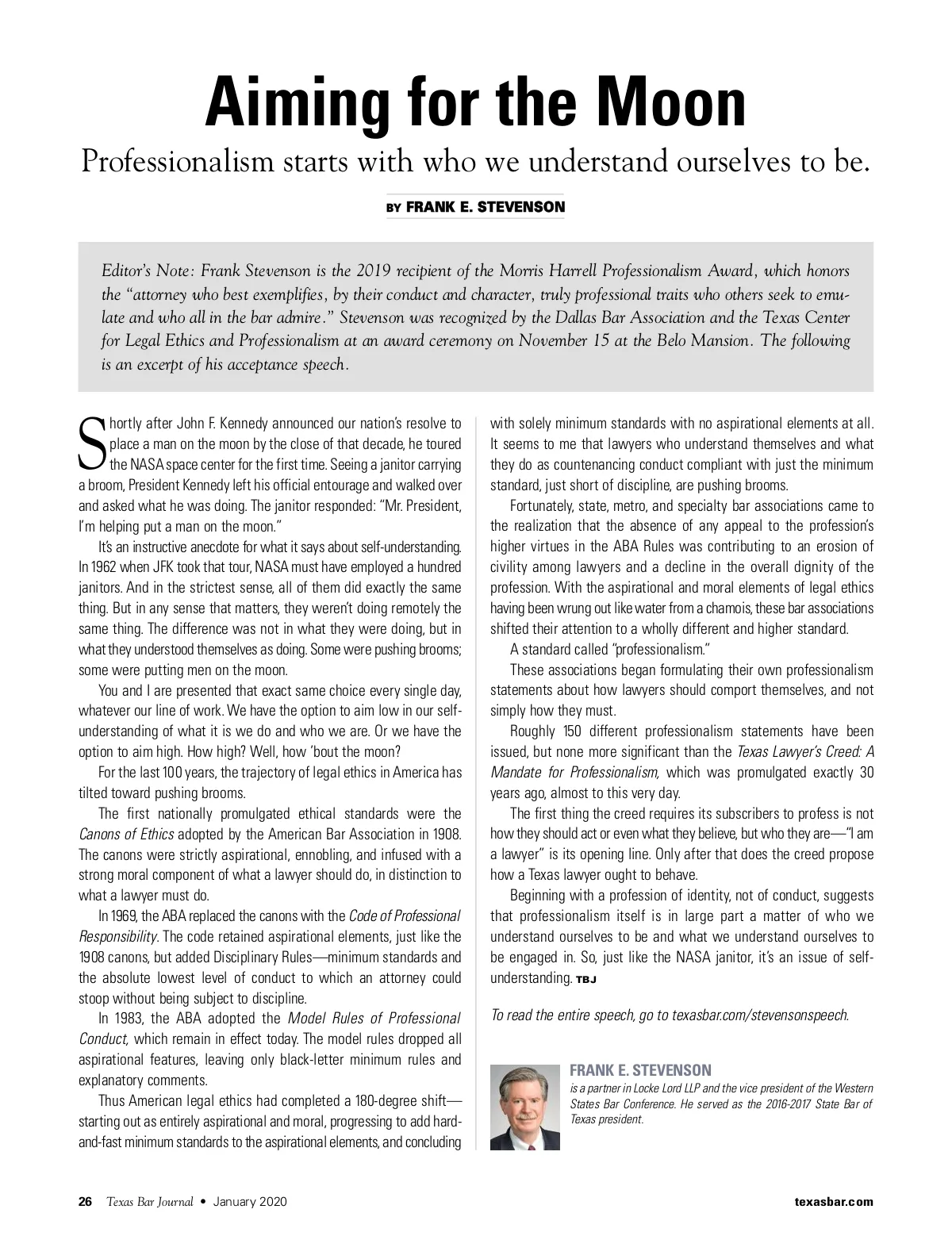 Aiming for the Moon

Professionalism starts with who we understand ourselves to be.

BY FRANK E. STEVENSON

Editor's Note: Frank Stevenson is the 2019 recipient of the Morris Harrell Professionalism Award, which honors the "attorney who best exemplifies, by their conduct and character, truly professional traits who others seek to emulate and who all in the bar admire." Stevenson was recognized by the Dallas Bar Association and the Texas Center for Legal Ethics and Professionalism at an award ceremony on November 15 at the Belo Mansion. The following is an excerpt of his acceptance speech.

Shortly after John F. Kennedy announced our nation's resolve to place a man on the moon by the close of that decade, he toured the NASA space center for the first time. Seeing a janitor carrying a broom, President Kennedy left his official entourage and walked over and asked what he was doing. The janitor responded: "Mr. President, I'm helping put a man on the moon."

It's an instructive anecdote for what it says about self-understanding. In 1962 when JFK took that tour, NASA must have employed a hundred janitors. And in the strictest sense, all of them did exactly the same thing. But in any sense that matters, they weren't doing remotely the same thing. The difference was not in what they were doing, but in what they understood themselves as doing. Some were pushing brooms; some were putting men on the moon.

You and I are presented that exact same choice every single day, whatever our line of work. We have the option to aim low in our self-understanding of what it is we do and who we are. Or we have the option to aim high. How high? Well, how 'bout the moon?

For the last 100 years, the trajectory of legal ethics in America has tilted toward pushing brooms.

The first nationally promulgated ethical standards were the Canons of Ethics adopted by the American Bar Association in 1908. The canons were strictly aspirational, ennobling, and infused with a strong moral component of what a lawyer should do, in distinction to what a lawyer must do.

In 1969, the ABA replaced the canons with the Code of Professional Responsibility. The code retained aspirational elements, just like the 1908 canons, but added Disciplinary Rules—minimum standards and the absolute lowest level of conduct to which an attorney could stoop without being subject to discipline.

In 1983, the ABA adopted the Model Rules of Professional Conduct, which remain in effect today. The model rules dropped all aspirational features, leaving only black-letter minimum rules and explanatory comments.

Thus American legal ethics had completed a 180-degree shift—starting out as entirely aspirational and moral, progressing to add hard-and-fast minimum standards to the aspirational elements, and concluding with solely minimum standards with no aspirational elements at all. It seems to me that lawyers who understand themselves and what they do as countenancing conduct compliant with just the minimum standard, just short of discipline, are pushing brooms.

Fortunately, state, metro, and specialty bar associations came to the realization that the absence of any appeal to the profession's higher virtues in the ABA Rules was contributing to an erosion of civility among lawyers and a decline in the overall dignity of the profession. With the aspirational and moral elements of legal ethics having been wrung out like water from a chamois, these bar associations shifted their attention to a wholly different and higher standard.

A standard called "professionalism."

These associations began formulating their own professionalism statements about how lawyers should comport themselves, and not simply how they must.

Roughly 150 different professionalism statements have been issued, but none more significant than the Texas Lawyer's Creed: A Mandate for Professionalism, which was promulgated exactly 30 years ago, almost to this very day.

The first thing the creed requires its subscribers to profess is not how they should act or even what they believe, but who they are—"I am a lawyer" is its opening line. Only after that does the creed propose how a Texas lawyer ought to behave.

Beginning with a profession of identity, not of conduct, suggests that professionalism itself is in large part a matter of who we understand ourselves to be and what we understand ourselves to be engaged in. So, just like the NASA janitor, it's an issue of self-understanding. TBJ

To read the entire speech, go to texasbar.com/stevensonspeech.

FRANK E. STEVENSON
is a partner in Locke Lord LLP and the vice president of the Western States Bar Conference. He served as the 2016-2017 State Bar of Texas president.

26 Texas Bar Journal • January 2020 texasbar.com